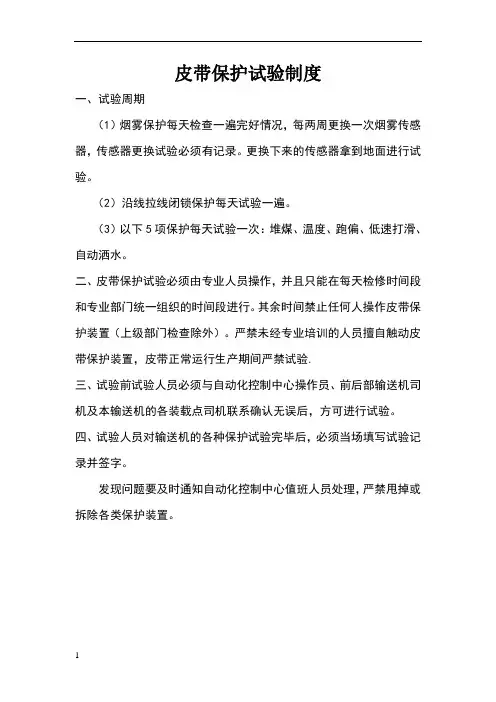 皮带保护试验制度

一、试验周期

（1）烟雾保护每天检查一遍完好情况，每两周更换一次烟雾传感器，传感器更换试验必须有记录。更换下来的传感器拿到地面进行试验。

（2）沿线拉线闭锁保护每天试验一遍。

（3）以下 5 项保护每天试验一次：堆煤、温度、跑偏、低速打滑、自动洒水。

二、皮带保护试验必须由专业人员操作，并且只能在每天检修时间段和专业部门统一组织的时间段进行。其余时间禁止任何人操作皮带保护装置（上级部门检查除外）。严禁未经专业培训的人员擅自触动皮带保护装置，皮带正常运行生产期间严禁试验.

三、试验前试验人员必须与自动化控制中心操作员、前后部输送机司机及本输送机的各装载点司机联系确认无误后，方可进行试验。

四、试验人员对输送机的各种保护试验完毕后，必须当场填写试验记录并签字。

发现问题要及时通知自动化控制中心值班人员处理，严禁甩掉或拆除各类保护装置。

1